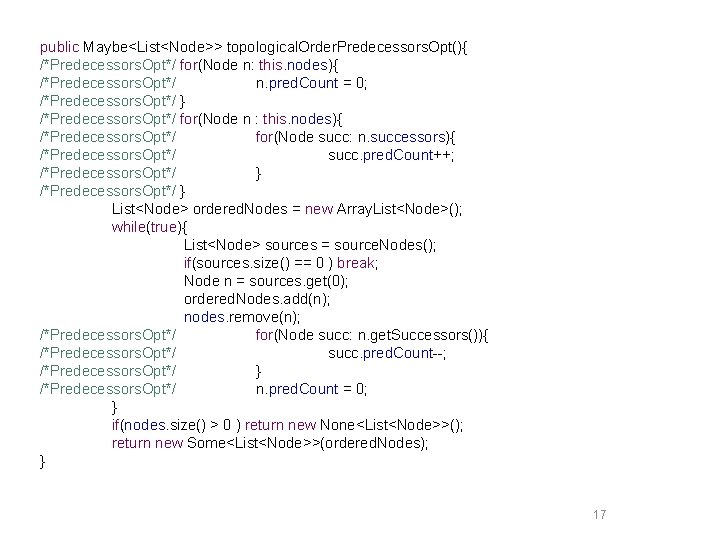 public Maybe<List<Node>> topologicalOrderPredecessorsOpt(){
/*PredecessorsOpt*/ for(Node n: this.nodes){
/*PredecessorsOpt*/ n.predCount = 0;
/*PredecessorsOpt*/ }
/*PredecessorsOpt*/ for(Node n : this.nodes){
/*PredecessorsOpt*/ for(Node succ: n.successors){
/*PredecessorsOpt*/ succ.predCount++;
/*PredecessorsOpt*/ }
/*PredecessorsOpt*/ }
List<Node> orderedNodes = new ArrayList<Node>();
while(true){
List<Node> sources = sourceNodes();
if(sources.size() == 0 ) break;
Node n = sources.get(0);
orderedNodes.add(n);
nodes.remove(n);
/*PredecessorsOpt*/ for(Node succ: n.getSuccessors()){
/*PredecessorsOpt*/ succ.predCount--;
/*PredecessorsOpt*/ }
/*PredecessorsOpt*/ n.predCount = 0;
}
if(nodes.size() > 0 ) return new None<List<Node>>();
return new Some<List<Node>>(orderedNodes);
}

17